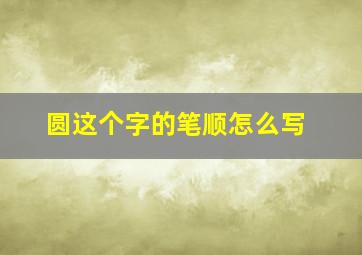 圆这个字的笔顺怎么写